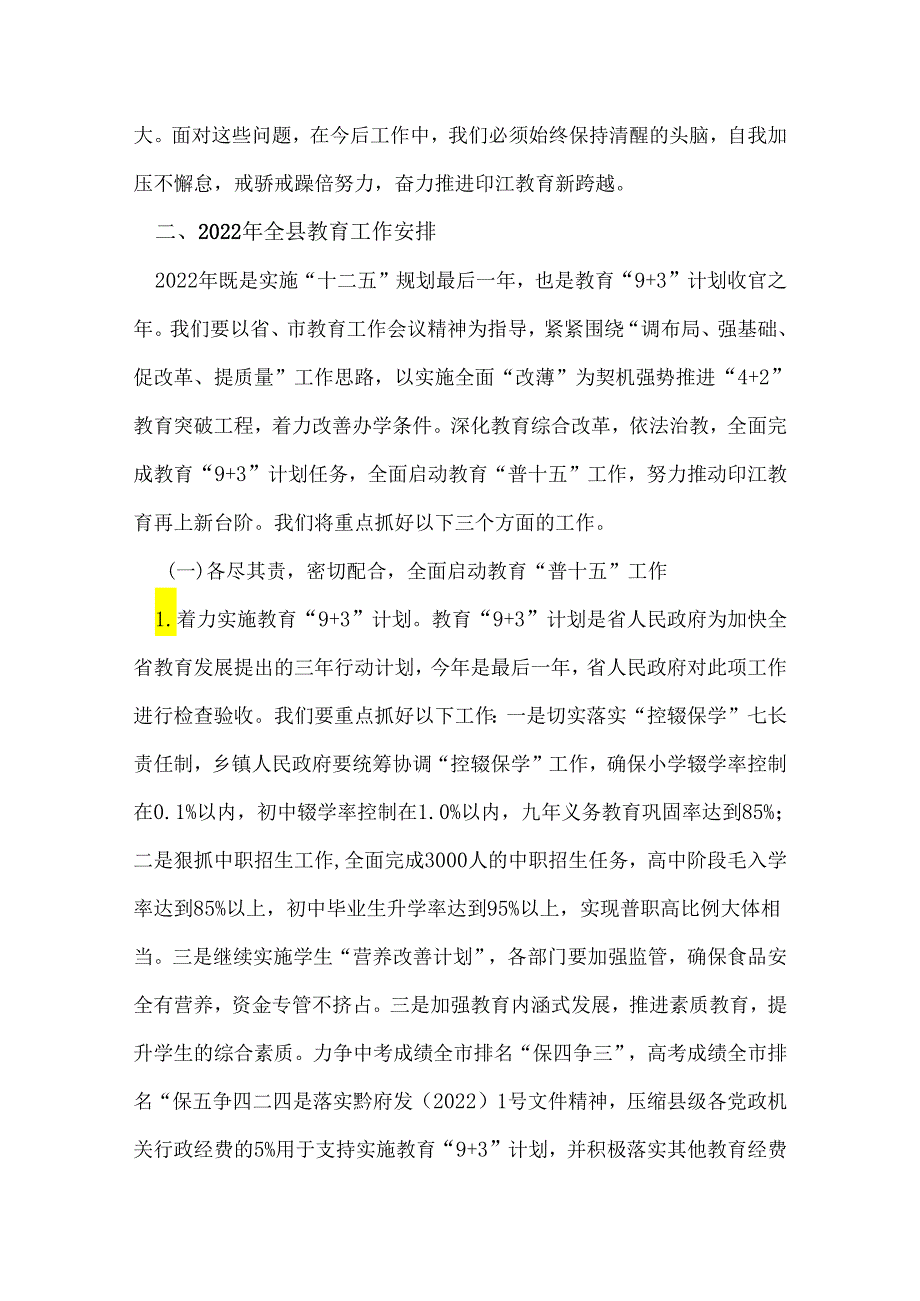 大。面对这些问题，在今后工作中，我们必须始终保持清醒的头脑，自我加压不懈怠，戒骄戒躁倍努力，奋力推进印江教育新跨越。

二、2022年全县教育工作安排

2022年既是实施“十二五”规划最后一年，也是教育“9+3”计划收官之年。我们要以省、市教育工作会议精神为指导，紧紧围绕“调布局、强基础、促改革、提质量”工作思路，以实施全面“改薄”为契机强势推进“4+2”教育突破工程，着力改善办学条件。深化教育综合改革，依法治教，全面完成教育“9+3”计划任务，全面启动教育“普十五”工作，努力推动印江教育再上新台阶。我们将重点抓好以下三个方面的工作。

(一)各尽其责，密切配合，全面启动教育“普十五”工作

1.着力实施教育“9+3”计划。教育“9+3”计划是省人民政府为加快全省教育发展提出的三年行动计划，今年是最后一年，省人民政府对此项工作进行检查验收。我们要重点抓好以下工作:一是切实落实“控辍保学”七长责任制，乡镇人民政府要统筹协调“控辍保学”工作，确保小学辍学率控制在0.1%以内，初中辍学率控制在1.0%以内，九年义务教育巩固率达到85%;二是狠抓中职招生工作,全面完成3000人的中职招生任务，高中阶段毛入学率达到85%以上，初中毕业生升学率达到95%以上，实现普职高比例大体相当。三是继续实施学生“营养改善计划”，各部门要加强监管，确保食品安全有营养，资金专管不挤占。三是加强教育内涵式发展，推进素质教育，提升学生的综合素质。力争中考成绩全市排名“保四争三”，高考成绩全市排名“保五争四二四是落实黔府发（2022）1号文件精神，压缩县级各党政机关行政经费的5%用于支持实施教育“9+3”计划，并积极落实其他教育经费